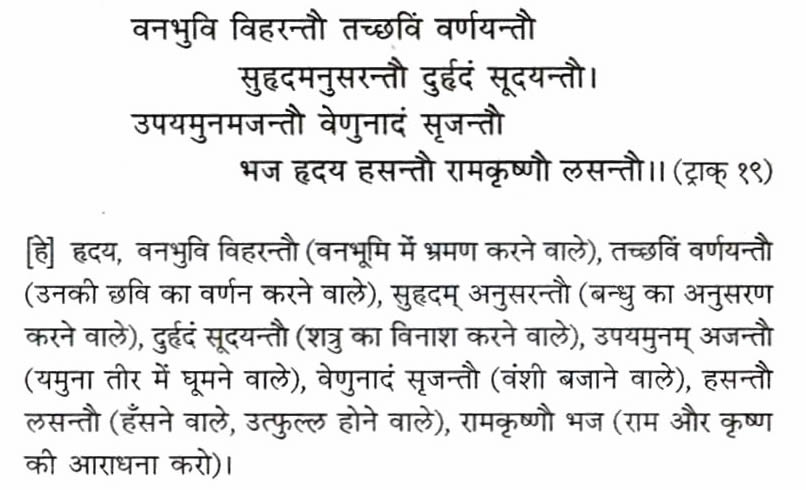 वनभुवि विहरन्तौ तच्छविं वर्णयन्तौ
सुहृदमनुसरन्तौ दुर्हृदं सूदयन्तौ।
उपयमुनमजन्तौ वेणुनादं सृजन्तौ
भज हृदय हसन्तौ रामकृष्णौ लसन्तौ।। (ट्राक् १९)

[हे] हृदय, वनभुवि विहरन्तौ (वनभूमि में भ्रमण करने वाले), तच्छविं वर्णयन्तौ (उनकी छवि का वर्णन करने वाले), सुहृदम् अनुसरन्तौ (बन्धु का अनुसरण करने वाले), दुर्हृदं सूदयन्तौ (शत्रु का विनाश करने वाले), उपयमुनम् अजन्तौ (यमुना तीर में घूमने वाले), वेणुनादं सृजन्तौ (वंशी बजाने वाले), हसन्तौ लसन्तौ (हँसने वाले, उत्फुल्ल होने वाले), रामकृष्णौ भज (राम और कृष्ण की आराधना करो)।